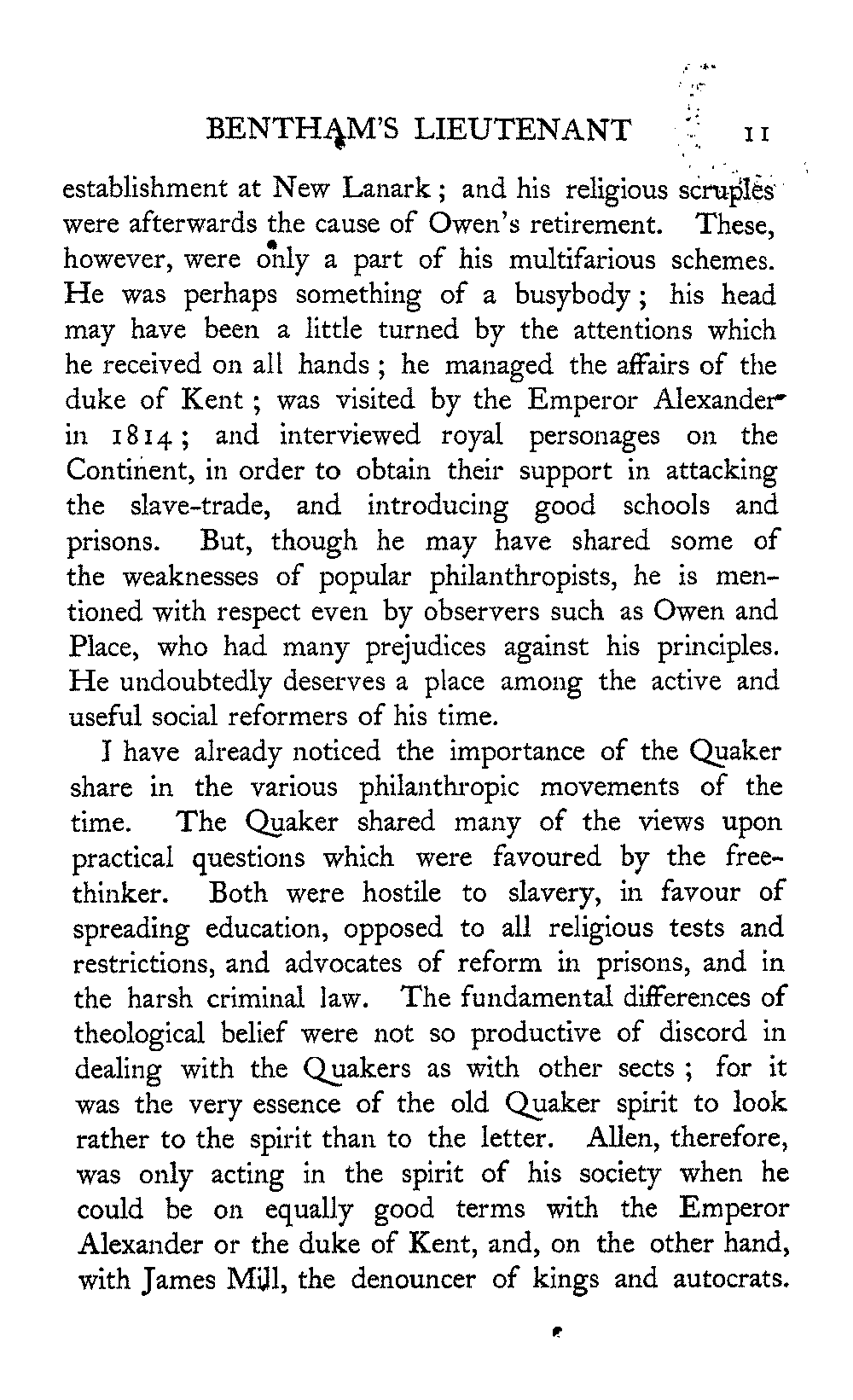 BENTHAM'S LIEUTENANT 11

establishment at New Lanark; and his religious scruples were afterwards the cause of Owen's retirement. These, however, were only a part of his multifarious schemes. He was perhaps something of a busybody; his head may have been a little turned by the attentions which he received on all hands; he managed the affairs of the duke of Kent; was visited by the Emperor Alexander in 1814; and interviewed royal personages on the Continent, in order to obtain their support in attacking the slave-trade, and introducing good schools and prisons. But, though he may have shared some of the weaknesses of popular philanthropists, he is mentioned with respect even by observers such as Owen and Place, who had many prejudices against his principles. He undoubtedly deserves a place among the active and useful social reformers of his time.

I have already noticed the importance of the Quaker share in the various philanthropic movements of the time. The Quaker shared many of the views upon practical questions which were favoured by the freethinker. Both were hostile to slavery, in favour of spreading education, opposed to all religious tests and restrictions, and advocates of reform in prisons, and in the harsh criminal law. The fundamental differences of theological belief were not so productive of discord in dealing with the Quakers as with other sects; for it was the very essence of the old Quaker spirit to look rather to the spirit than to the letter. Allen, therefore, was only acting in the spirit of his society when he could be on equally good terms with the Emperor Alexander or the duke of Kent, and, on the other hand, with James Mill, the denouncer of kings and autocrats.